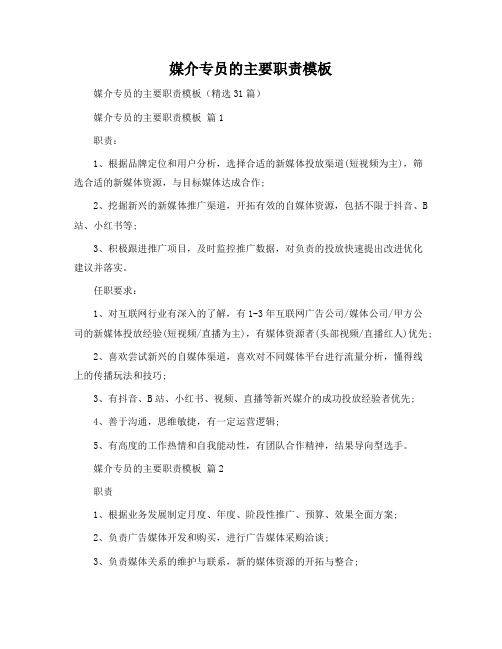 媒介专员的主要职责模板

媒介专员的主要职责模板（精选31篇）

媒介专员的主要职责模板 篇1

职责：

1、根据品牌定位和用户分析，选择合适的新媒体投放渠道(短视频为主)，筛选合适的新媒体资源，与目标媒体达成合作；

2、挖掘新兴的新媒体推广渠道，开拓有效的自媒体资源，包括不限于抖音、B站、小红书等；

3、积极跟进推广项目，及时监控推广数据，对负责的投放快速提出改进优化建议并落实。

任职要求：

1、对互联网行业有深入的了解，有1-3年互联网广告公司/媒体公司/甲方公司的新媒体投放经验(短视频/直播为主)，有媒体资源者(头部视频/直播红人)优先；

2、喜欢尝试新兴的自媒体渠道，喜欢对不同媒体平台进行流量分析，懂得线上的传播玩法和技巧；

3、有抖音、B站、小红书、视频、直播等新兴媒介的成功投放经验者优先；

4、善于沟通，思维敏捷，有一定运营逻辑；

5、有高度的工作热情和自我能动性，有团队合作精神，结果导向型选手。

媒介专员的主要职责模板 篇2

职责

1、根据业务发展制定月度、年度、阶段性推广、预算、效果全面方案；

2、负责广告媒体开发和购买，进行广告媒体采购洽谈；

3、负责媒体关系的维护与联系，新的媒体资源的开拓与整合；